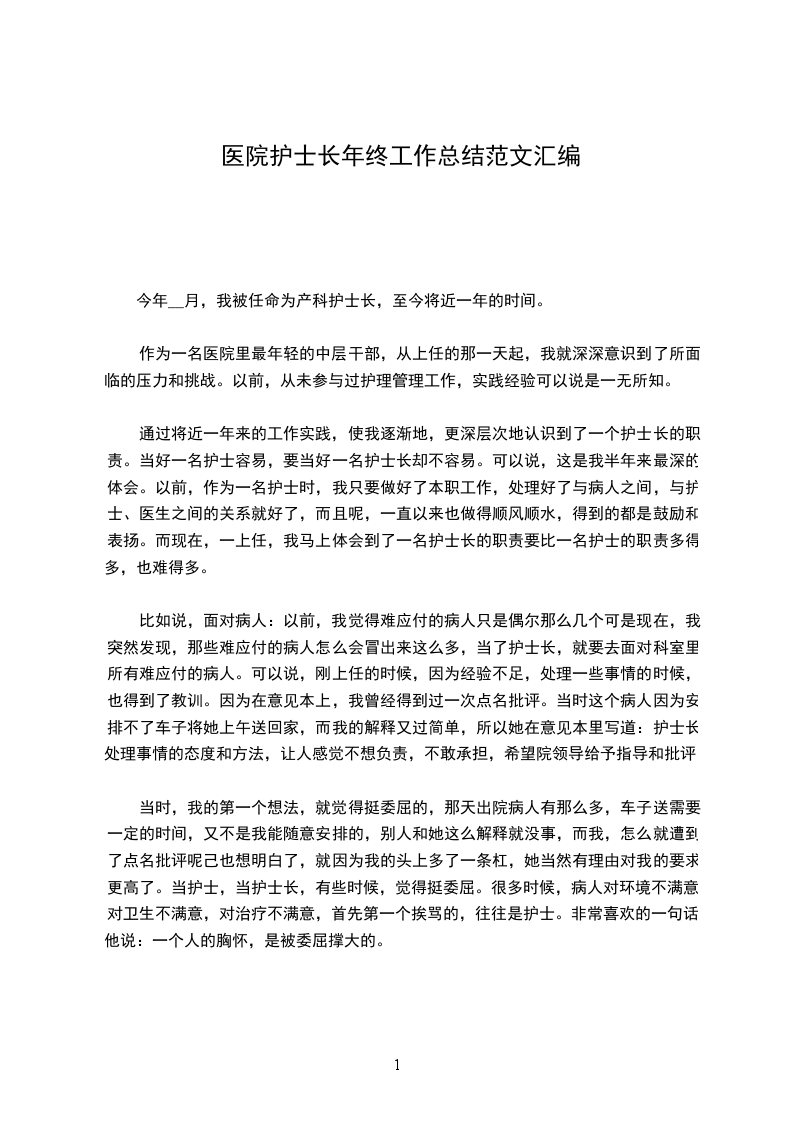 医院护士长年终工作总结范文汇编

今年__月，我被任命为产科护士长，至今将近一年的时间。

作为一名医院里最年轻的中层干部，从上任的那一天起，我就深深意识到了所面临的压力和挑战。以前，从未参与过护理管理工作，实践经验可以说是一无所知。

通过将近一年来的工作实践，使我逐渐地，更深层次地认识到了一个护士长的职责。当好一名护士容易，要当好一名护士长却不容易。可以说，这是我半年来最深的体会。以前，作为一名护士时，我只要做好了本职工作，处理好了与病人之间，与护士、医生之间的关系就好了，而且呢，一直以来也做得顺风顺水，得到的都是鼓励和表扬。而现在，一上任，我马上体会到了一名护士长的职责要比一名护士的职责多得多，也难得多。

比如说，面对病人：以前，我觉得难应付的病人只是偶尔那么几个可是现在，我突然发现，那些难应付的病人怎么会冒出来这么多，当了护士长，就要去面对科室里所有难应付的病人。可以说，刚上任的时候，因为经验不足，处理一些事情的时候，也得到了教训。因为在意见本上，我曾经得到过一次点名批评。当时这个病人因为安排不了车子将她上午送回家，而我的解释又过简单，所以她在意见本里写道：护士长处理事情的态度和方法，让人感觉不想负责，不敢承担，希望院领导给予指导和批评

当时，我的第一个想法，就觉得挺委屈的，那天出院病人有那么多，车子送需要一定的时间，又不是我能随意安排的，别人和她这么解释就没事，而我，怎么就遭到了点名批评呢己也想明白了，就因为我的头上多了一条杠，她当然有理由对我的要求更高了。当护士，当护士长，有些时候，觉得挺委屈。很多时候，病人对环境不满意对卫生不满意，对治疗不满意，首先第一个挨骂的，往往是护士。非常喜欢的一句话他说：一个人的胸怀，是被委屈撑大的。

1